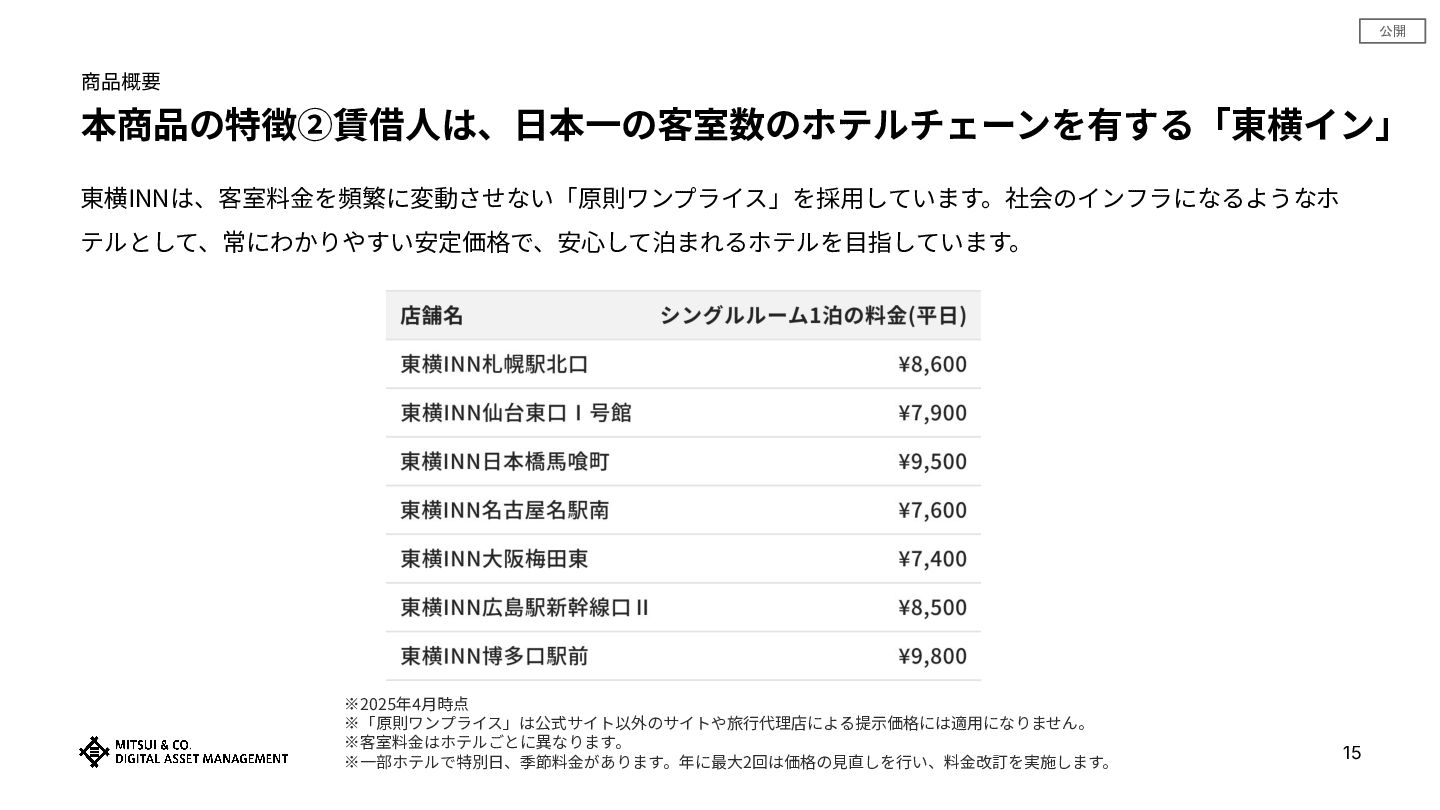 公開

商品概要

本商品の特徴②賃借人は、日本一の客室数のホテルチェーンを有する「東横イン」

東横INNは、客室料金を頻繁に変動させない「原則ワンプライス」を採用しています。社会のインフラになるようなホテルとして、常にわかりやすい安定価格で、安心して泊まれるホテルを目指しています。

| 店舗名 | シングルルーム1泊の料金(平日) |
|---|---|
| 東横INN札幌駅北口 | ¥8,600 |
| 東横INN仙台東口Ⅰ号館 | ¥7,900 |
| 東横INN日本橋馬喰町 | ¥9,500 |
| 東横INN名古屋名駅南 | ¥7,600 |
| 東横INN大阪梅田東 | ¥7,400 |
| 東横INN広島駅新幹線口Ⅱ | ¥8,500 |
| 東横INN博多口駅前 | ¥9,800 |

※2025年4月時点
※「原則ワンプライス」は公式サイト以外のサイトや旅行代理店による提示価格には適用になりません。
※客室料金はホテルごとに異なります。
※一部ホテルで特別日、季節料金があります。年に最大2回は価格の見直しを行い、料金改訂を実施します。

MITSUI & CO.
DIGITAL ASSET MANAGEMENT

15